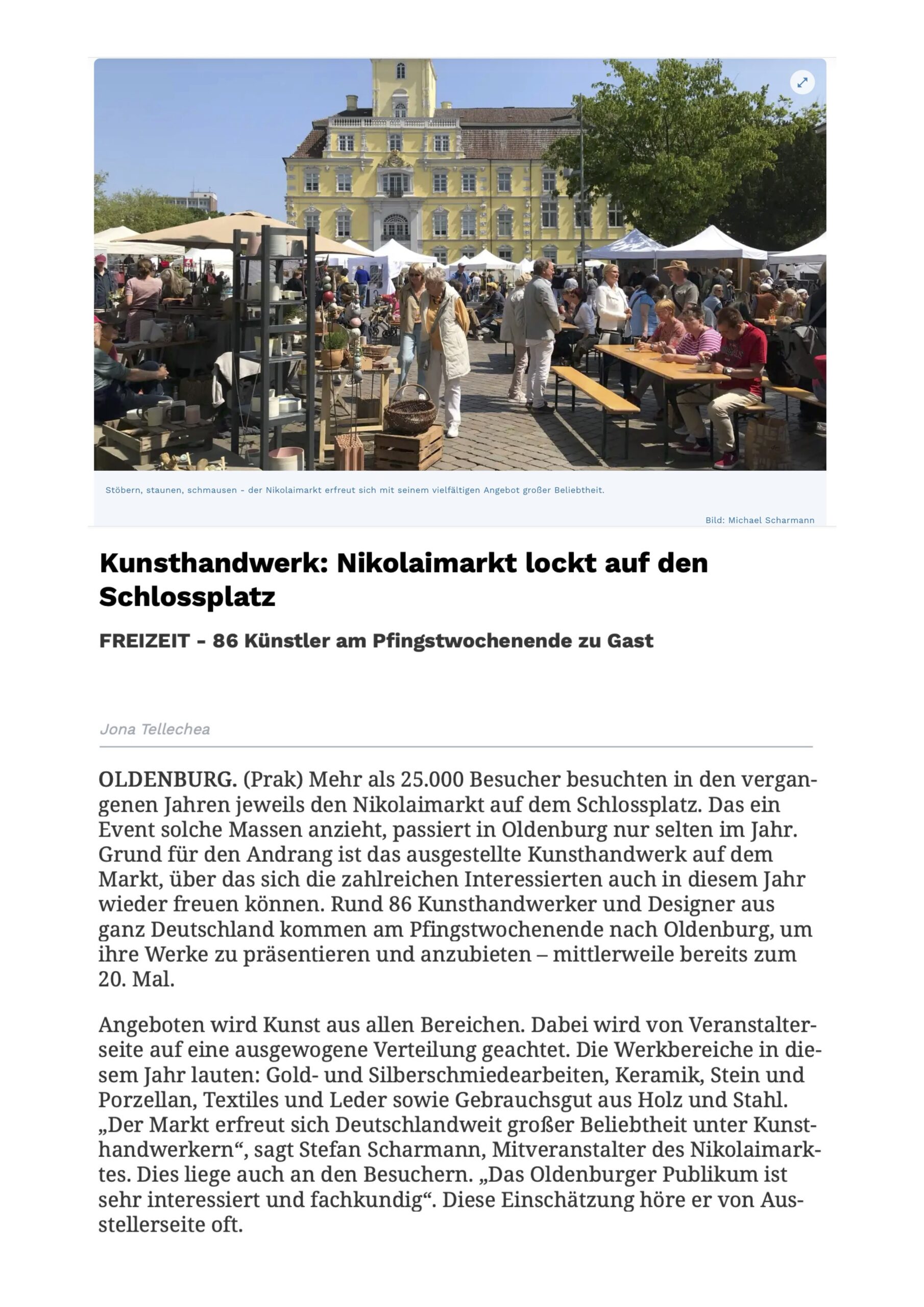 Stöbern, staunen, schmausen - der Nikolaimarkt erfreut sich mit seinem vielfältigen Angebot großer Beliebtheit.

Bild: Michael Scharmann

Kunsthandwerk: Nikolaimarkt lockt auf den Schlossplatz

FREIZEIT - 86 Künstler am Pfingstwochenende zu Gast

Jona Tellechea

OLDENBURG. (Prak) Mehr als 25.000 Besucher besuchten in den vergangenen Jahren jeweils den Nikolaimarkt auf dem Schlossplatz. Das ein Event solche Massen anzieht, passiert in Oldenburg nur selten im Jahr. Grund für den Andrang ist das ausgestellte Kunsthandwerk auf dem Markt, über das sich die zahlreichen Interessierten auch in diesem Jahr wieder freuen können. Rund 86 Kunsthandwerker und Designer aus ganz Deutschland kommen am Pfingstwochenende nach Oldenburg, um ihre Werke zu präsentieren und anzubieten – mittlerweile bereits zum 20. Mal.

Angeboten wird Kunst aus allen Bereichen. Dabei wird von Veranstalterseite auf eine ausgewogene Verteilung geachtet. Die Werkbereiche in diesem Jahr lauten: Gold- und Silberschmiedearbeiten, Keramik, Stein und Porzellan, Textiles und Leder sowie Gebrauchsgut aus Holz und Stahl. „Der Markt erfreut sich Deutschlandweit großer Beliebtheit unter Kunsthandwerkern“, sagt Stefan Scharmann, Mitveranstalter des Nikolaimarktes. Dies liege auch an den Besuchern. „Das Oldenburger Publikum ist sehr interessiert und fachkundig“. Diese Einschätzung höre er von Ausstellerseite oft.